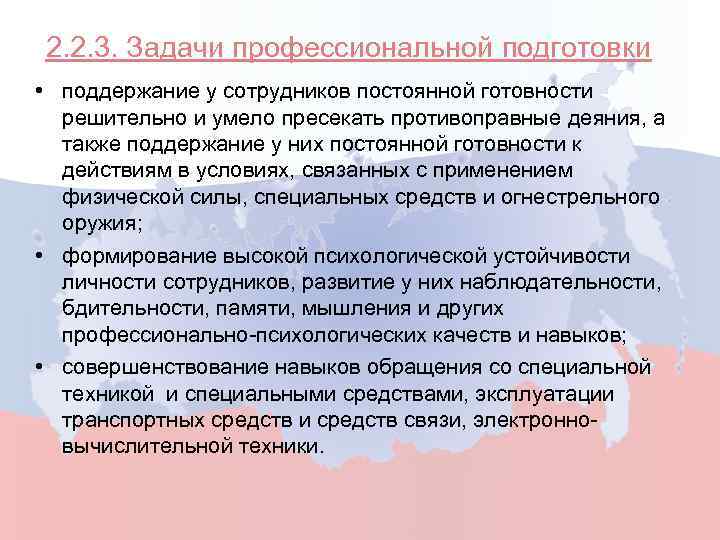 2.2.3. Задачи профессиональной подготовки

• поддержание у сотрудников постоянной готовности решительно и умело пресекать противоправные деяния, а также поддержание у них постоянной готовности к действиям в условиях, связанных с применением физической силы, специальных средств и огнестрельного оружия;

• формирование высокой психологической устойчивости личности сотрудников, развитие у них наблюдательности, бдительности, памяти, мышления и других профессионально-психологических качеств и навыков;

• совершенствование навыков обращения со специальной техникой и специальными средствами, эксплуатации транспортных средств и средств связи, электронно-вычислительной техники.